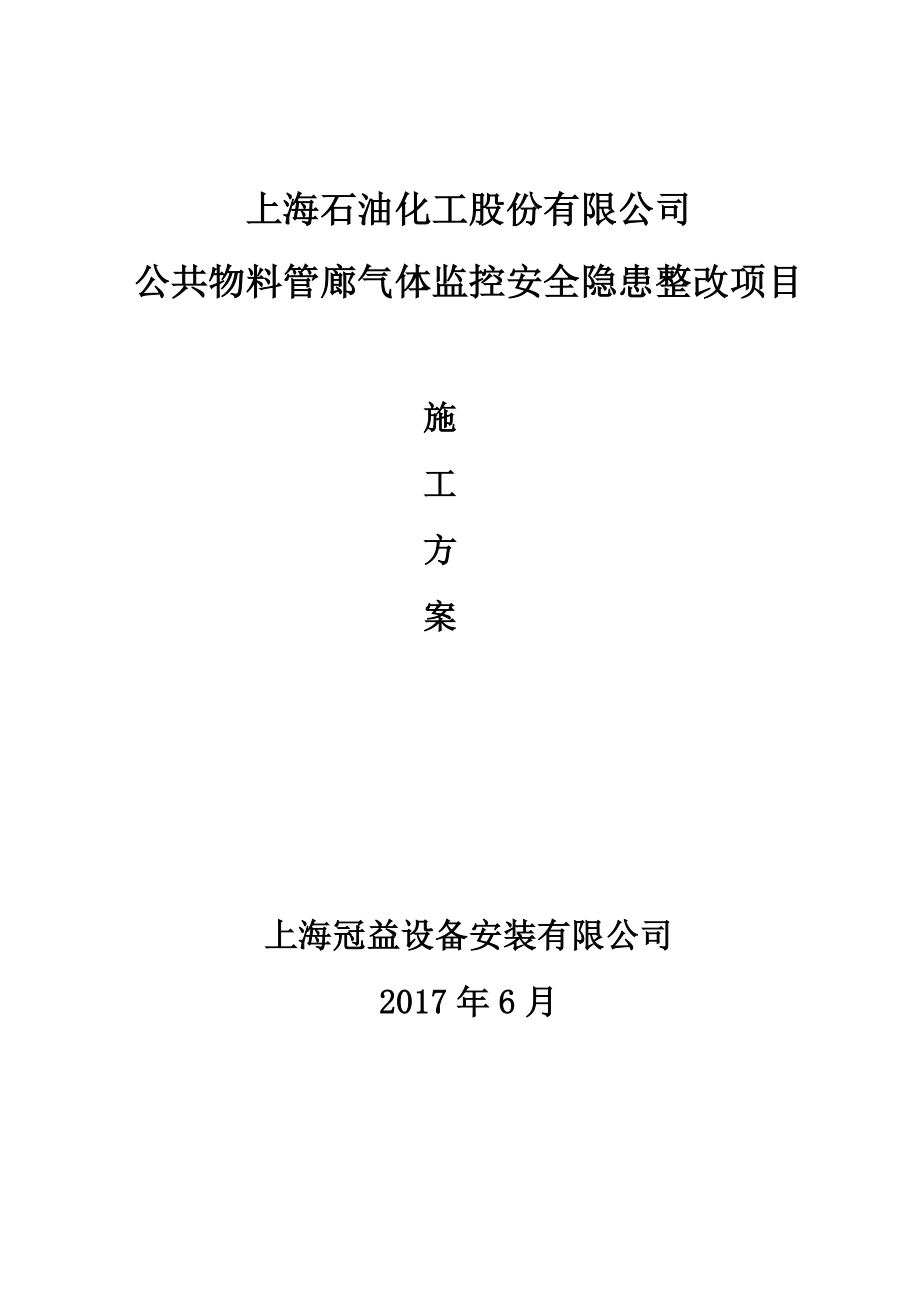 上海石油化工股份有限公司

公共物料管廊气体监控安全隐患整改项目

施

工

方

案

上海冠益设备安装有限公司

2017 年 6 月